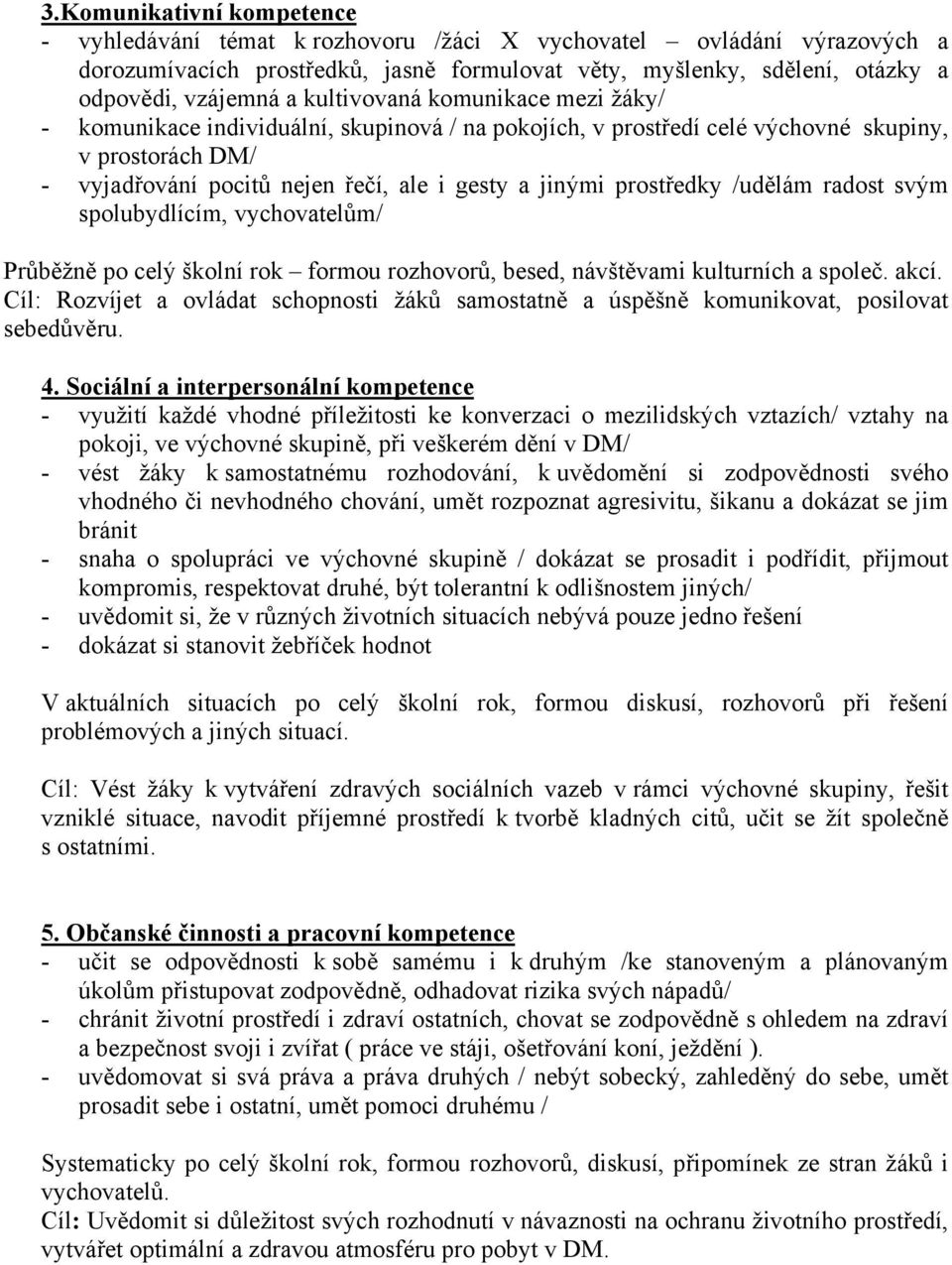 3.Komunikativní kompetence
- vyhledávání témat k rozhovoru /žáci X vychovatel – ovládání výrazových a dorozumívacích prostředků, jasně formulovat věty, myšlenky, sdělení, otázky a odpovědi, vzájemná a kultivovaná komunikace mezi žáky/
- komunikace individuální, skupinová / na pokojích, v prostředí celé výchovné skupiny, v prostorách DM/
- vyjadřování pocitů nejen řečí, ale i gesty a jinými prostředky /udělám radost svým spolubydlícím, vychovatelům/

Průběžně po celý školní rok – formou rozhovorů, besed, návštěvami kulturních a společ. akcí.
Cíl: Rozvíjet a ovládat schopnosti žáků samostatně a úspěšně komunikovat, posilovat sebedůvěru.

4. Sociální a interpersonální kompetence
- využití každé vhodné příležitosti ke konverzaci o mezilidských vztazích/ vztahy na pokoji, ve výchovné skupině, při veškerém dění v DM/
- vést žáky k samostatnému rozhodování, k uvědomění si zodpovědnosti svého vhodného či nevhodného chování, umět rozpoznat agresivitu, šikanu a dokázat se jim bránit
- snaha o spolupráci ve výchovné skupině / dokázat se prosadit i podřídit, přijmout kompromis, respektovat druhé, být tolerantní k odlišnostem jiných/
- uvědomit si, že v různých životních situacích nebývá pouze jedno řešení
- dokázat si stanovit žebříček hodnot

V aktuálních situacích po celý školní rok, formou diskusí, rozhovorů při řešení problémových a jiných situací.

Cíl: Vést žáky k vytváření zdravých sociálních vazeb v rámci výchovné skupiny, řešit vzniklé situace, navodit příjemné prostředí k tvorbě kladných citů, učit se žít společně s ostatními.

5. Občanské činnosti a pracovní kompetence
- učit se odpovědnosti k sobě samému i k druhým /ke stanoveným a plánovaným úkolům přistupovat zodpovědně, odhadovat rizika svých nápadů/
- chránit životní prostředí i zdraví ostatních, chovat se zodpovědně s ohledem na zdraví a bezpečnost svoji i zvířat ( práce ve stáji, ošetřování koní, ježdění ).
- uvědomovat si svá práva a práva druhých / nebýt sobecký, zahleděný do sebe, umět prosadit sebe i ostatní, umět pomoci druhému /

Systematicky po celý školní rok, formou rozhovorů, diskusí, připomínek ze stran žáků i vychovatelů.
Cíl: Uvědomit si důležitost svých rozhodnutí v návaznosti na ochranu životního prostředí, vytvářet optimální a zdravou atmosféru pro pobyt v DM.